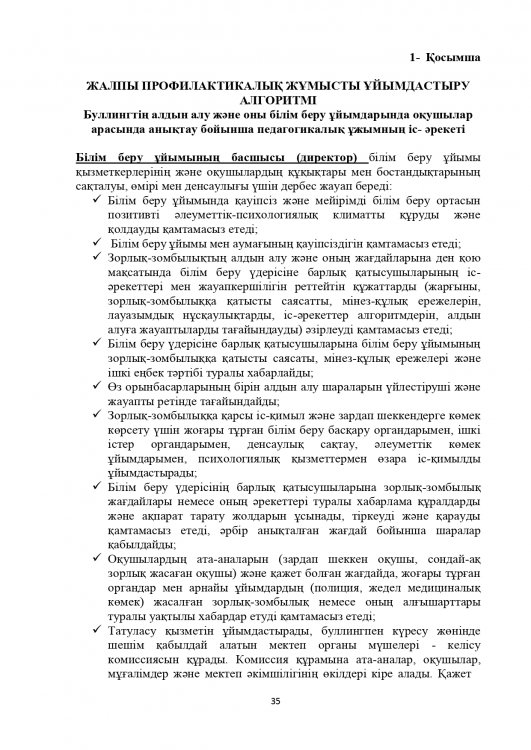 1- Қосымша

ЖАЛПЫ ПРОФИЛАКТИКАЛЫҚ ЖҰМЫСТЫ ҰЙЫМДАСТЫРУ АЛГОРИТМІ

Буллингтің алдын алу және оны білім беру ұйымдарында оқушылар арасында анықтау бойынша педагогикалық ұжымның іс- әрекеті

Білім беру ұйымының басшысы (директор) білім беру ұйымы қызметкерлерінің және оқушылардың құқықтары мен бостандықтарының сақталуы, өмірі мен денсаулығы үшін дербес жауап береді:

✓ Білім беру ұйымында қауіпсіз және мейірімді білім беру ортасын позитивті әлеуметтік-психологиялық климатты құруды және қолдауды қамтамасыз етеді;

✓ Білім беру ұйымы мен аумағының қауіпсіздігін қамтамасыз етеді;

✓ Зорлық-зомбылықтың алдын алу және оның жағдайларына ден қою мақсатында білім беру үдерісіне барлық қатысушыларының іс-әрекеттері мен жауапкершілігін реттейтін құжаттарды (жарғыны, зорлық-зомбылыққа қатысты саясатты, мінез-құлық ережелерін, лауазымдық нұсқаулықтарды, іс-әрекеттер алгоритмдерін, алдын алуға жауаптыларды тағайындауды) әзірлеуді қамтамасыз етеді;

✓ Білім беру үдерісіне барлық қатысушыларына білім беру ұйымының зорлық-зомбылыққа қатысты саясаты, мінез-құлық ережелері және ішкі еңбек тәртібі туралы хабарлайды;

✓ Өз орынбасарларының бірін алдын алу шараларын үйлестіруші және жауапты ретінде тағайындайды;

✓ Зорлық-зомбылыққа қарсы іс-қимыл және зардап шеккендерге көмек көрсету үшін жоғары тұрған білім беру басқару органдарымен, ішкі істер органдарымен, денсаулық сақтау, әлеуметтік көмек ұйымдарымен, психологиялық қызметтермен өзара іс-қимылды ұйымдастырады;

✓ Білім беру үдерісінің барлық қатысушыларына зорлық-зомбылық жағдайлары немесе оның әрекеттері туралы хабарлама құралдарды және ақпарат тарату жолдарын ұсынады, тіркеуді және қарауды қамтамасыз етеді, әрбір анықталған жағдай бойынша шаралар қабылдайды;

✓ Оқушылардың ата-аналарын (зардап шеккен оқушы, сондай-ақ зорлық жасаған оқушы) және қажет болған жағдайда, жоғары тұрған органдар мен арнайы ұйымдардың (полиция, жедел медициналық көмек) жасалған зорлық-зомбылық немесе оның алғышарттары туралы уақтылы хабардар етуді қамтамасыз етеді;

✓ Татуласу қызметін ұйымдастырады, буллингпен күресу жөнінде шешім қабылдай алатын мектеп органы мүшелері - келісу комиссиясын құрады. Комиссия құрамына ата-аналар, оқушылар, мұғалімдер және мектеп әкімшілігінің өкілдері кіре алады. Қажет

35